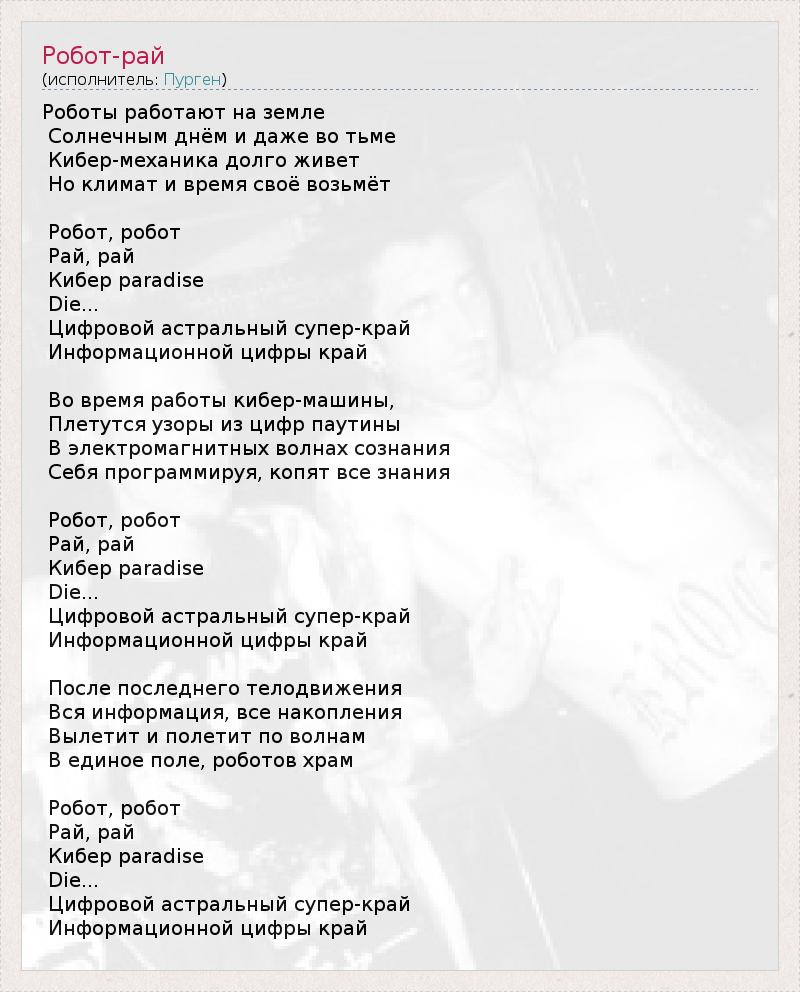 Робот-рай
(исполнитель: Пурген)

Роботы работают на земле
Солнечным днём и даже во тьме
Кибер-механика долго живет
Но климат и время своё возьмёт

Робот, робот
Рай, рай
Кибер paradise
Die...
Цифровой астральный супер-край
Информационной цифры край

Во время работы кибер-машины,
Плетутся узоры из цифр паутины
В электромагнитных волнах сознания
Себя программируя, копят все знания

Робот, робот
Рай, рай
Кибер paradise
Die...
Цифровой астральный супер-край
Информационной цифры край

После последнего телодвижения
Вся информация, все накопления
Вылетит и полетит по волнам
В единое поле, роботов храм

Робот, робот
Рай, рай
Кибер paradise
Die...
Цифровой астральный супер-край
Информационной цифры край